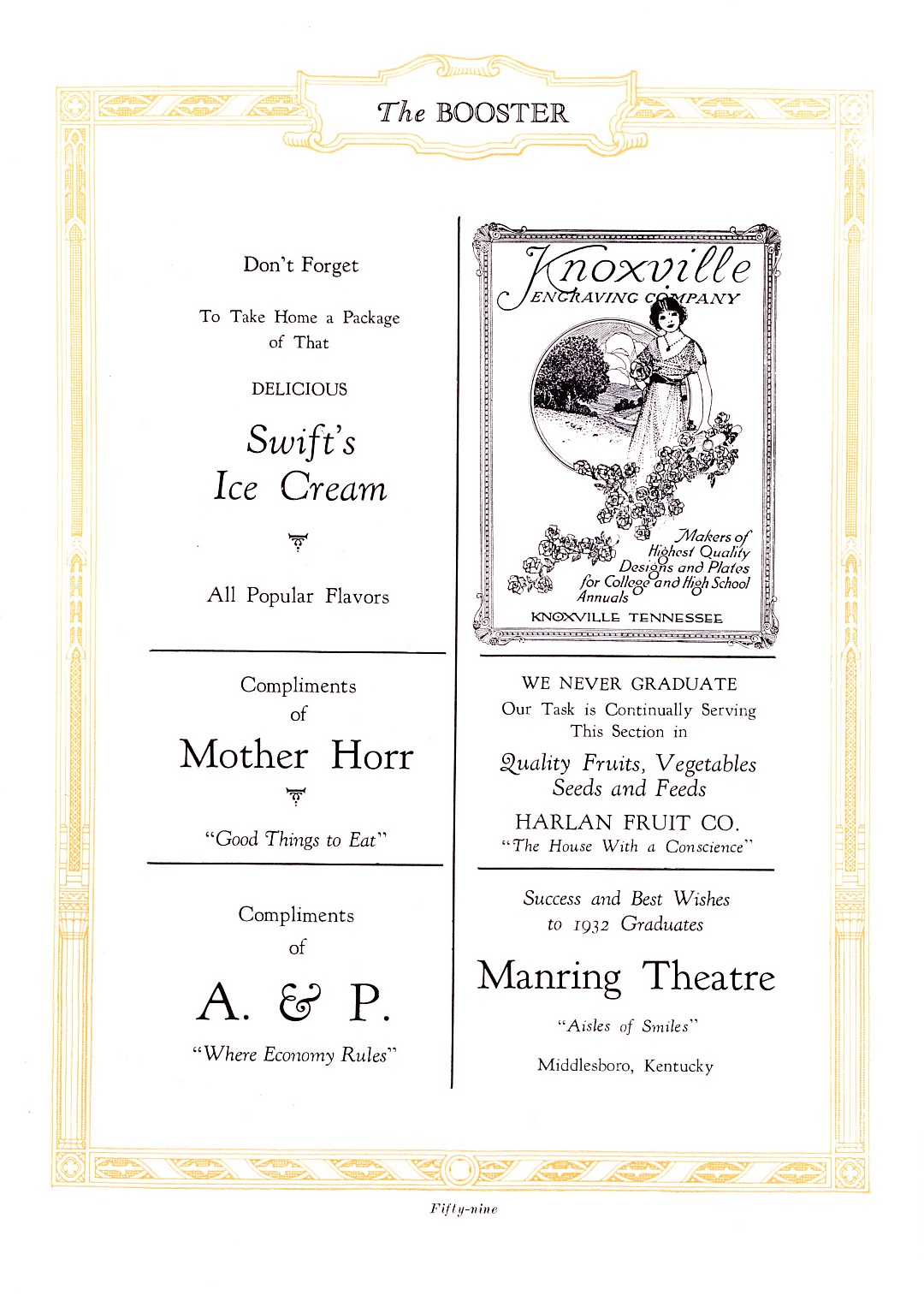 The BOOSTER

Don't Forget

To Take Home a Package of That

DELICIOUS

Swift's Ice Cream

All Popular Flavors

Compliments of

Mother Horr

"Good Things to Eat"

Compliments of

A. & P.

"Where Economy Rules"

Knoxville
ENGRAVING COMPANY

Makers of Highest Quality Designs and Plates for College and High School Annuals

KNOXVILLE TENNESSEE

WE NEVER GRADUATE
Our Task is Continually Serving This Section in

Quality Fruits, Vegetables Seeds and Feeds

HARLAN FRUIT CO.
"The House With a Conscience"

Success and Best Wishes to 1932 Graduates

Manring Theatre

"Aisles of Smiles"

Middlesboro, Kentucky

Fifty-nine